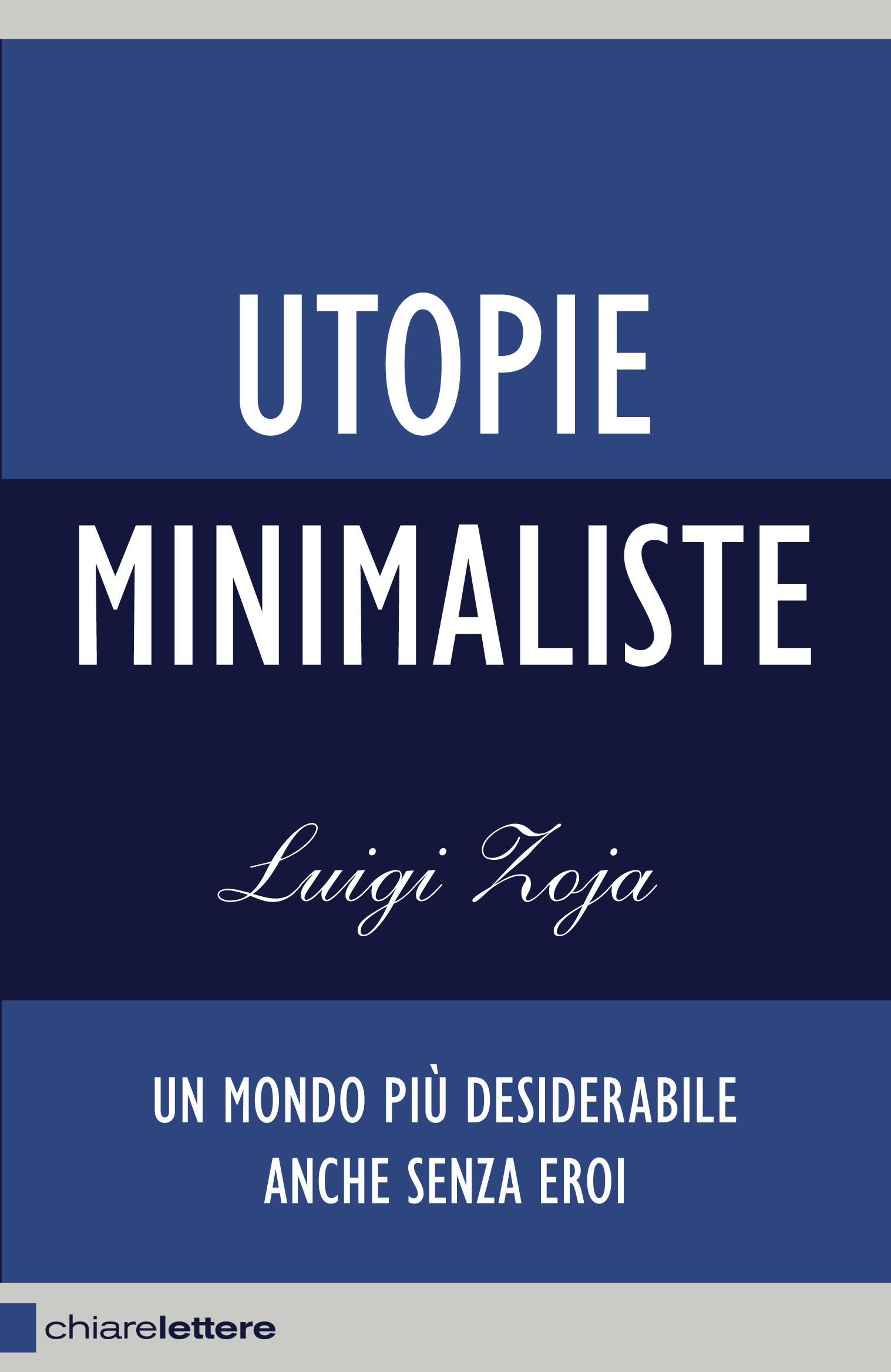 UTOPIE
MINIMALISTE

Luigi Zoja

UN MONDO PIÙ DESIDERABILE
ANCHE SENZA EROI

chiarelettere